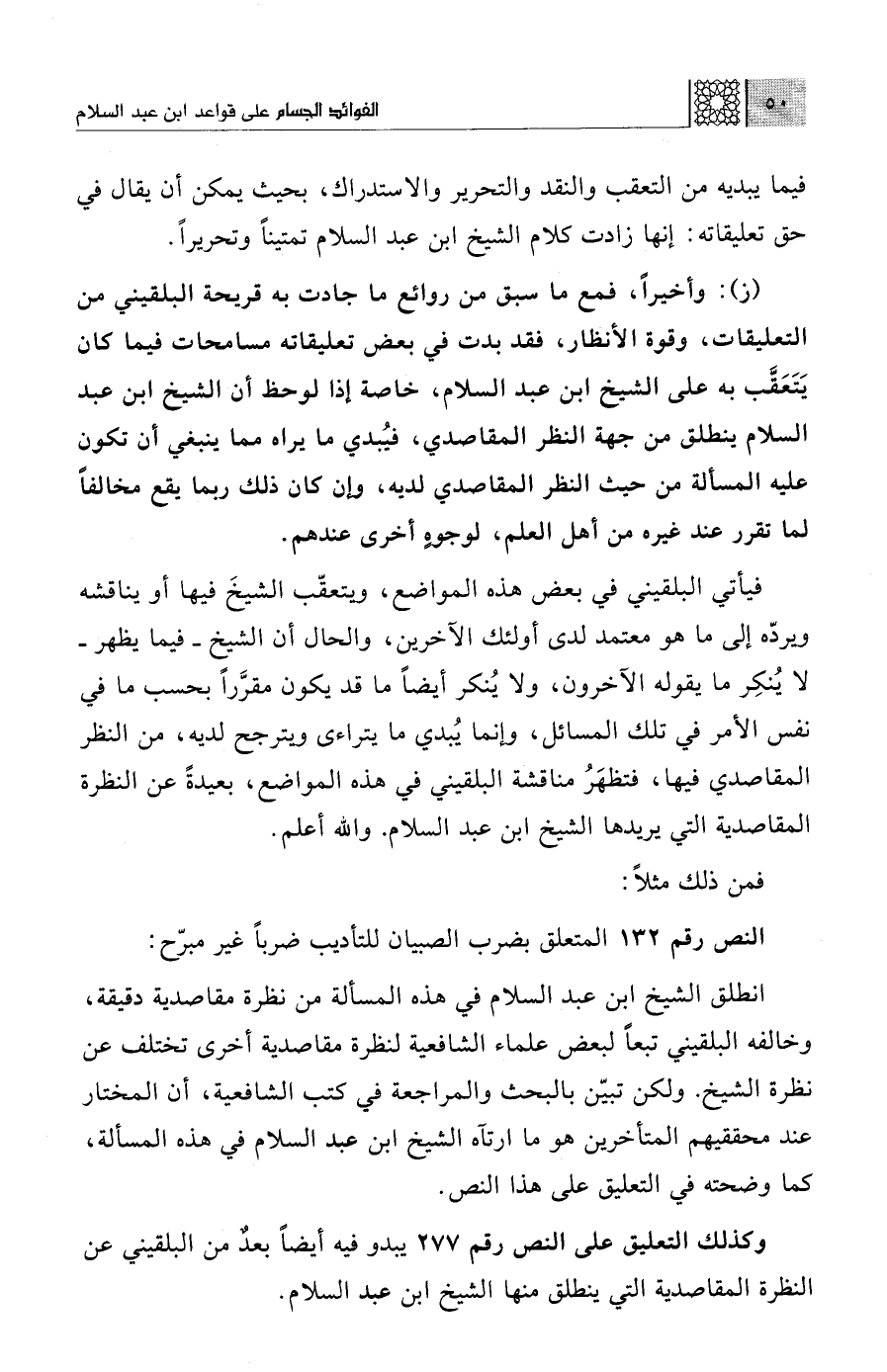 ٥٠ الفوائد الجسام على قواعد ابن عبد السلام

فيما يبديه من التعقب والنقد والتحرير والاستدراك، بحيث يمكن أن يقال في حق تعليقاته: إنها زادت كلام الشيخ ابن عبد السلام تمتيناً وتحريراً.

(ز): وأخيراً، فمع ما سبق من روائع ما جادت به قريحة البلقيني من التعليقات، وقوة الأنظار، فقد بدت في بعض تعليقاته مسامحات فيما كان يَتَعَقَّب به على الشيخ ابن عبد السلام، خاصة إذا لوحظ أن الشيخ ابن عبد السلام ينطلق من جهة النظر المقاصدي، فيُبدي ما يراه مما ينبغي أن تكون عليه المسألة من حيث النظر المقاصدي لديه، وإن كان ذلك ربما يقع مخالفاً لما تقرر عند غيره من أهل العلم، لوجوهٍ أخرى عندهم.

فيأتي البلقيني في بعض هذه المواضع، ويتعقّب الشيخَ فيها أو يناقشه ويردّه إلى ما هو معتمد لدى أولئك الآخرين، والحال أن الشيخ ـ فيما يظهر ـ لا يُنكِر ما يقوله الآخرون، ولا يُنكر أيضاً ما قد يكون مقرَّراً بحسب ما في نفس الأمر في تلك المسائل، وإنما يُبدي ما يتراءى ويترجح لديه، من النظر المقاصدي فيها، فتظهَرُ مناقشة البلقيني في هذه المواضع، بعيدةً عن النظرة المقاصدية التي يريدها الشيخ ابن عبد السلام. والله أعلم.

فمن ذلك مثلاً:

النص رقم ١٣٢ المتعلق بضرب الصبيان للتأديب ضرباً غير مبرّح:

انطلق الشيخ ابن عبد السلام في هذه المسألة من نظرة مقاصدية دقيقة، وخالفه البلقيني تبعاً لبعض علماء الشافعية لنظرة مقاصدية أخرى تختلف عن نظرة الشيخ. ولكن تبيّن بالبحث والمراجعة في كتب الشافعية، أن المختار عند محققيهم المتأخرين هو ما ارتآه الشيخ ابن عبد السلام في هذه المسألة، كما وضحته في التعليق على هذا النص.

وكذلك التعليق على النص رقم ٢٧٧ يبدو فيه أيضاً بعدٌ من البلقيني عن النظرة المقاصدية التي ينطلق منها الشيخ ابن عبد السلام.